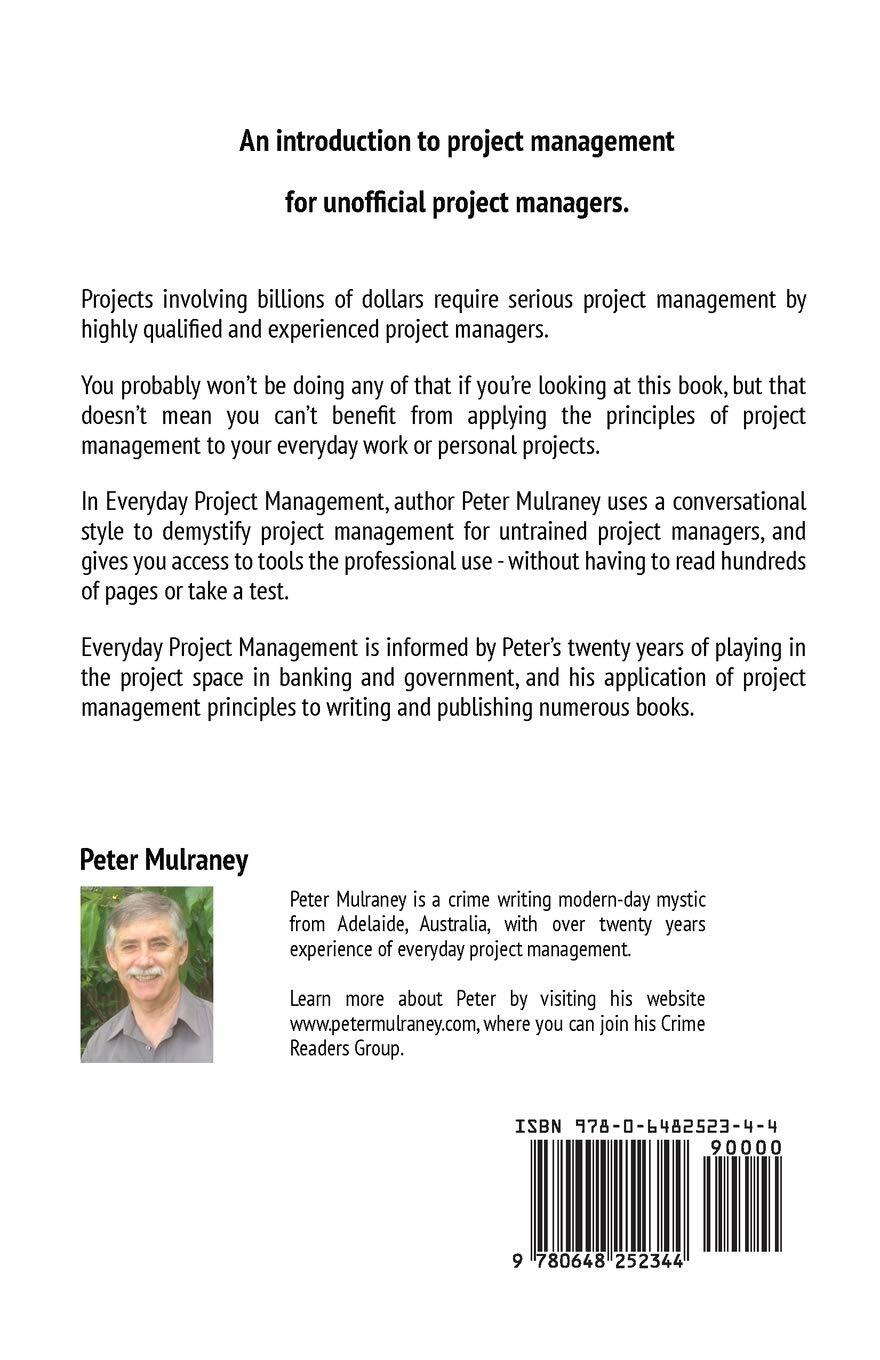 An introduction to project management

for unofficial project managers.

Projects involving billions of dollars require serious project management by highly qualified and experienced project managers.

You probably won't be doing any of that if you're looking at this book, but that doesn't mean you can't benefit from applying the principles of project management to your everyday work or personal projects.

In Everyday Project Management, author Peter Mulraney uses a conversational style to demystify project management for untrained project managers, and gives you access to tools the professional use - without having to read hundreds of pages or take a test.

Everyday Project Management is informed by Peter's twenty years of playing in the project space in banking and government, and his application of project management principles to writing and publishing numerous books.

Peter Mulraney

Peter Mulraney is a crime writing modern-day mystic from Adelaide, Australia, with over twenty years experience of everyday project management.

Learn more about Peter by visiting his website www.petermulraney.com, where you can join his Crime Readers Group.

ISBN 978-0-6482523-4-4

90000

9 780648 252344